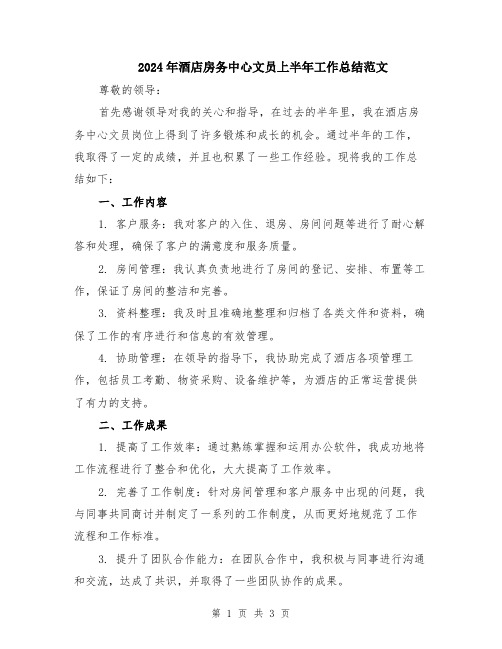 2024年酒店房务中心文员上半年工作总结范文

尊敬的领导：

首先感谢领导对我的关心和指导，在过去的半年里，我在酒店房务中心文员岗位上得到了许多锻炼和成长的机会。通过半年的工作，我取得了一定的成绩，并且也积累了一些工作经验。现将我的工作总结如下：

一、工作内容

1. 客户服务：我对客户的入住、退房、房间问题等进行了耐心解答和处理，确保了客户的满意度和服务质量。

2. 房间管理：我认真负责地进行了房间的登记、安排、布置等工作，保证了房间的整洁和完善。

3. 资料整理：我及时且准确地整理和归档了各类文件和资料，确保了工作的有序进行和信息的有效管理。

4. 协助管理：在领导的指导下，我协助完成了酒店各项管理工作，包括员工考勤、物资采购、设备维护等，为酒店的正常运营提供了有力的支持。

二、工作成果

1. 提高了工作效率：通过熟练掌握和运用办公软件，我成功地将工作流程进行了整合和优化，大大提高了工作效率。

2. 完善了工作制度：针对房间管理和客户服务中出现的问题，我与同事共同商讨并制定了一系列的工作制度，从而更好地规范了工作流程和工作标准。

3. 提升了团队合作能力：在团队合作中，我积极与同事进行沟通和交流，达成了共识，并取得了一些团队协作的成果。

第 1 页 共 3 页